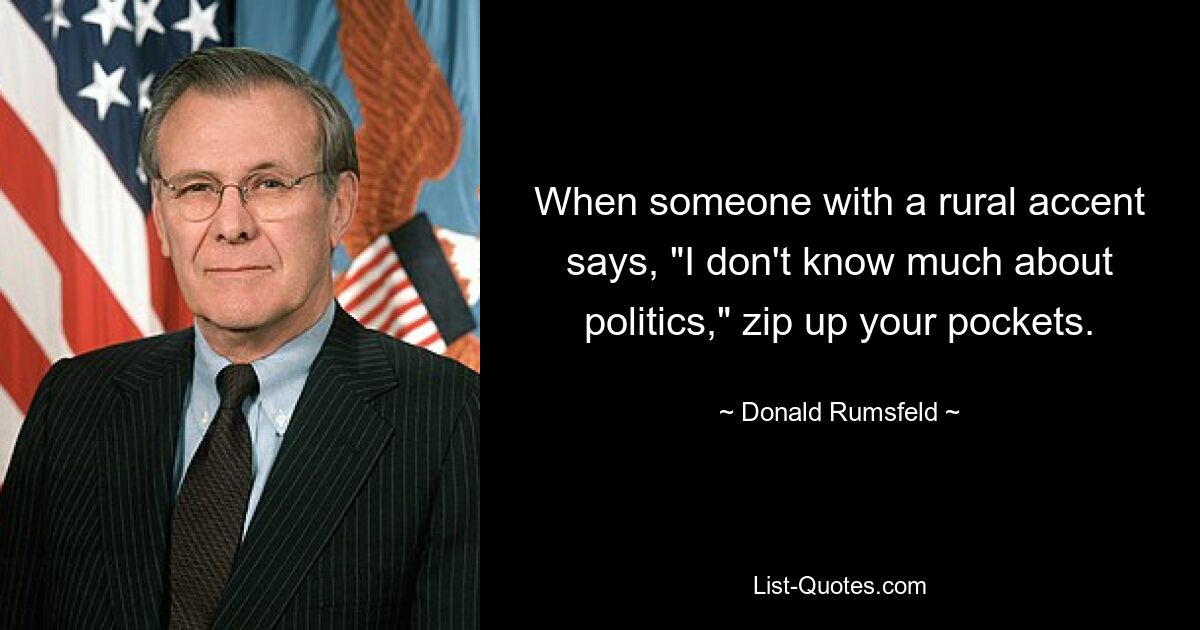 When someone with a rural accent says, "I don't know much about politics," zip up your pockets.

~ Donald Rumsfeld ~

List-Quotes.com